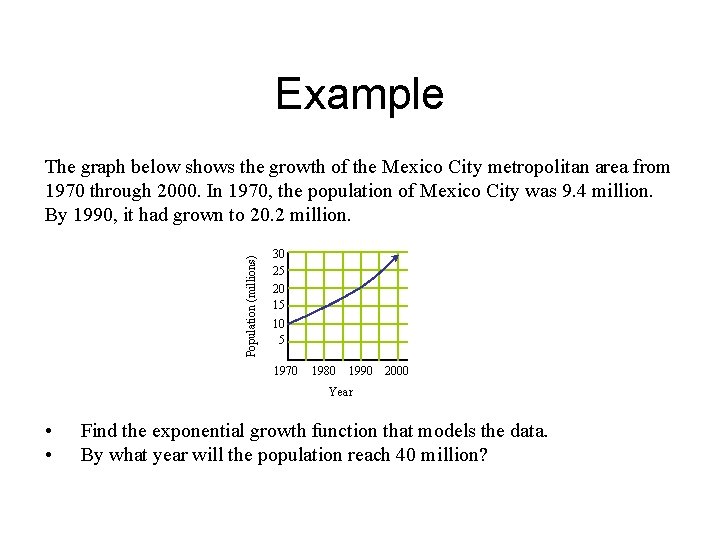 Example

The graph below shows the growth of the Mexico City metropolitan area from 1970 through 2000. In 1970, the population of Mexico City was 9.4 million. By 1990, it had grown to 20.2 million.

Population (millions)
30
25
20
15
10
5
1970 1980 1990 2000
Year

• Find the exponential growth function that models the data.
• By what year will the population reach 40 million?